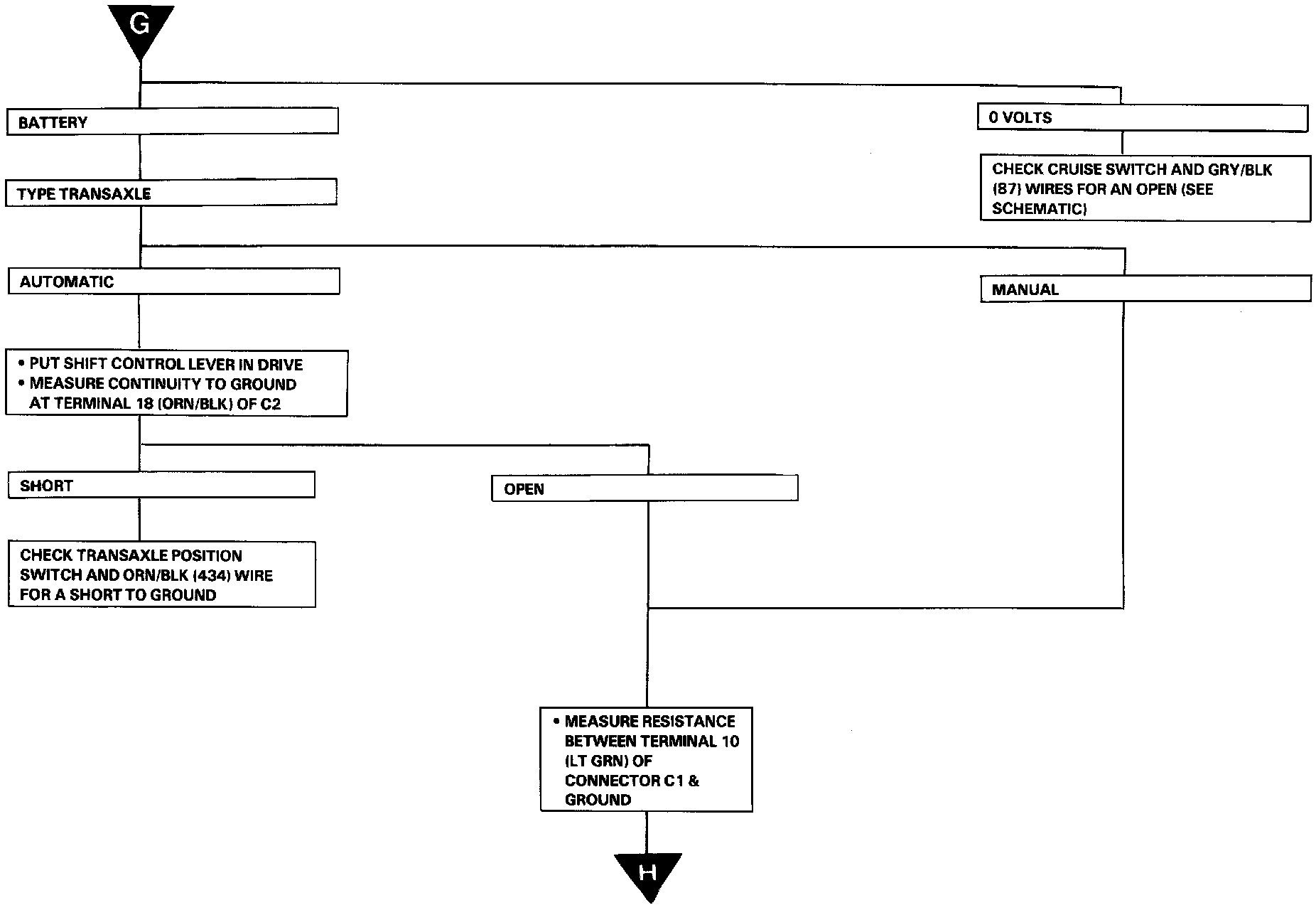 G

BATTERY

0 VOLTS

CHECK CRUISE SWITCH AND GRY/BLK (87) WIRES FOR AN OPEN (SEE SCHEMATIC)

TYPE TRANSAXLE

AUTOMATIC

MANUAL

• PUT SHIFT CONTROL LEVER IN DRIVE
• MEASURE CONTINUITY TO GROUND AT TERMINAL 18 (ORN/BLK) OF C2

SHORT

OPEN

CHECK TRANSAXLE POSITION SWITCH AND ORN/BLK (434) WIRE FOR A SHORT TO GROUND

• MEASURE RESISTANCE BETWEEN TERMINAL 10 (LT GRN) OF CONNECTOR C1 & GROUND

H